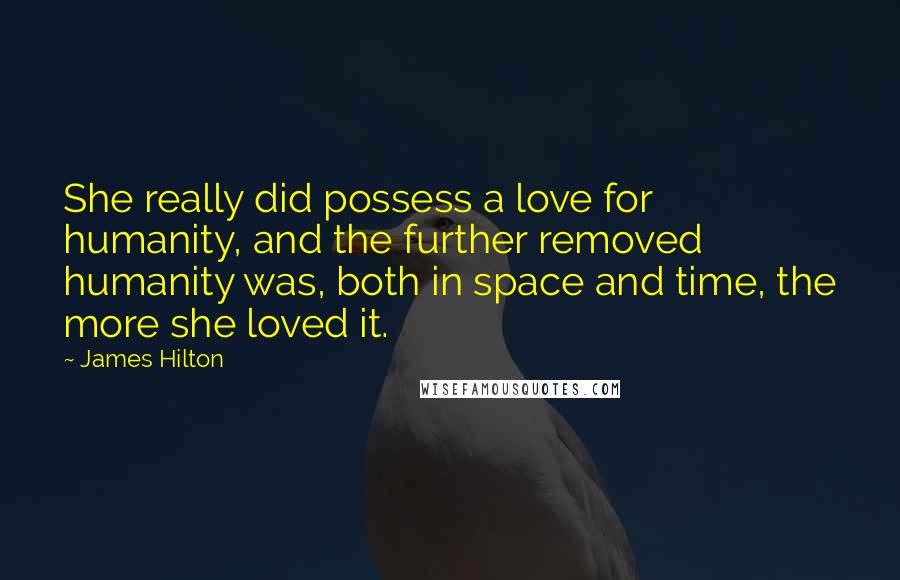 She really did possess a love for humanity, and the further removed humanity was, both in space and time, the more she loved it.

~ James Hilton

WISEFAMOUSQUOTES.COM